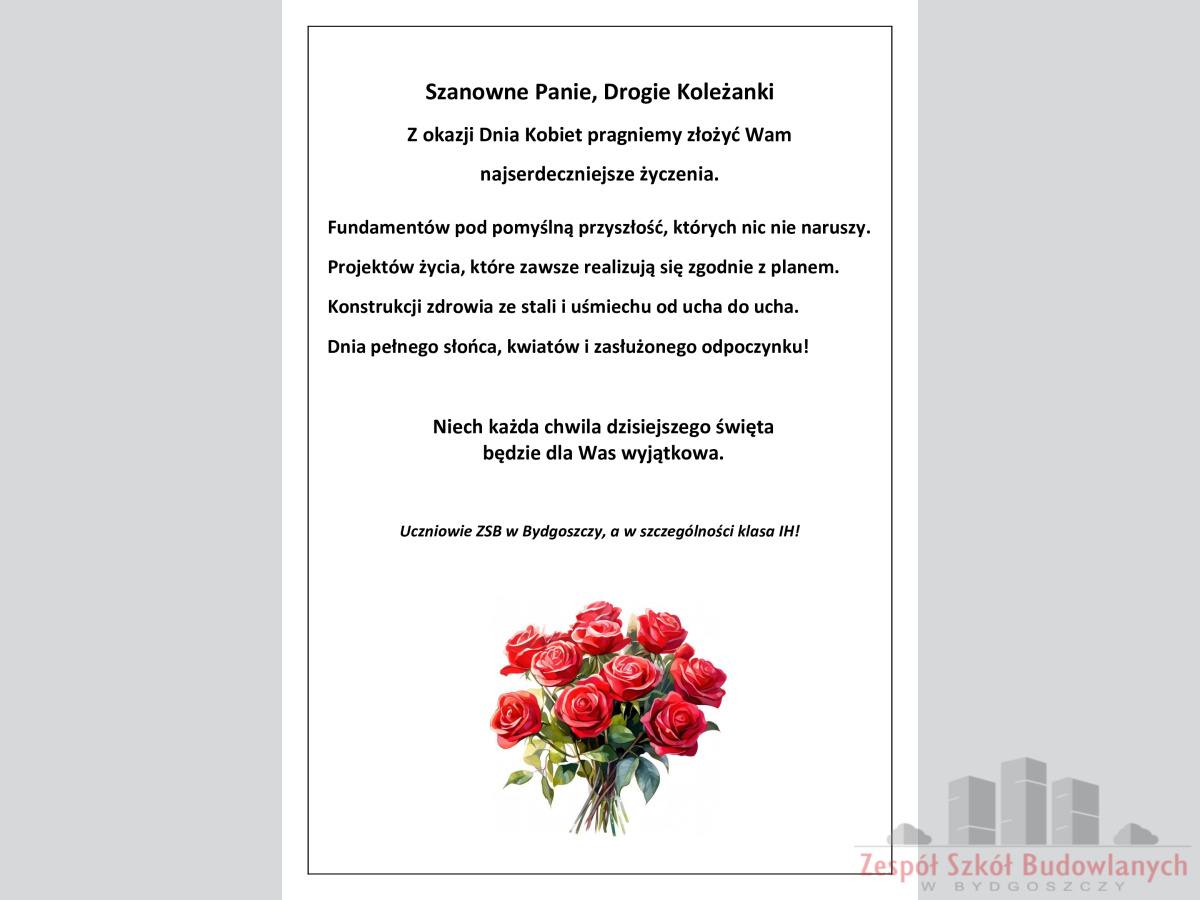 Szanowne Panie, Drogie Koleżanki

Z okazji Dnia Kobiet pragniemy złożyć Wam najserdeczniejsze życzenia.

Fundamentów pod pomyślną przyszłość, których nic nie naruszy.

Projektów życia, które zawsze realizują się zgodnie z planem.

Konstrukcji zdrowia ze stali i uśmiechu od ucha do ucha.

Dnia pełnego słońca, kwiatów i zasłużonego odpoczynku!

Niech każda chwila dzisiejszego święta będzie dla Was wyjątkowa.

Uczniowie ZSB w Bydgoszczy, a w szczególności klasa IH!

Zespół Szkół Budowlanych
W BYDGOSZCZY